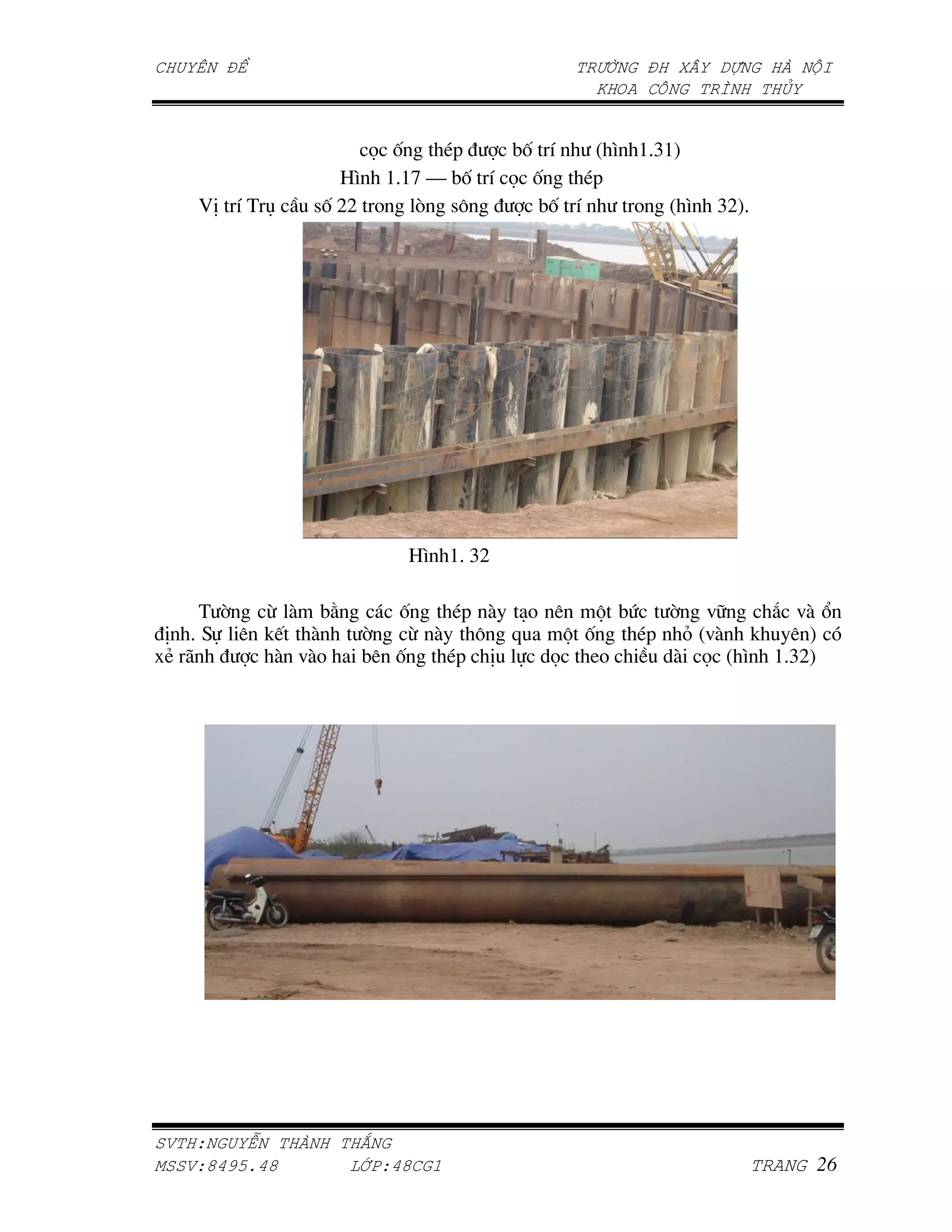 CHUYÊN ĐỀ

TRƯỜNG ĐH XÂY DỰNG HÀ NỘI
KHOA CÔNG TRÌNH THỦY

cọc ống thép được bố trí như (hình1.31)

Hình 1.17 — bố trí cọc ống thép

Vị trí Trụ cầu số 22 trong lòng sông được bố trí như trong (hình 32).

Hình1. 32

Tường cừ làm bằng các ống thép này tạo nên một bức tường vững chắc và ổn định. Sự liên kết thành tường cừ này thông qua một ống thép nhỏ (vành khuyên) có xẻ rãnh được hàn vào hai bên ống thép chịu lực dọc theo chiều dài cọc (hình 1.32)

SVTH:NGUYỄN THÀNH THẮNG
MSSV:8495.48 LỚP:48CG1 TRANG 26